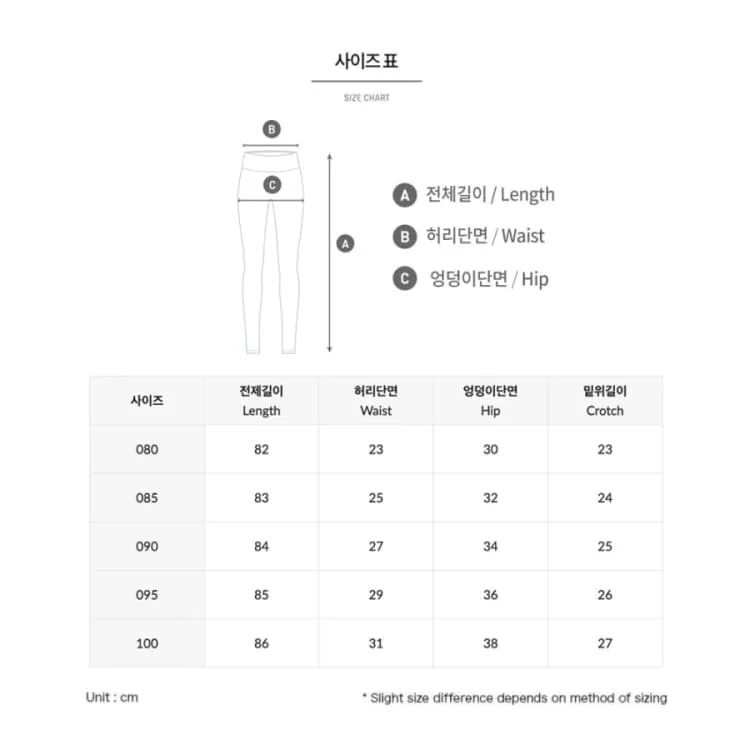 사이즈 표

SIZE CHART

B

C

A

A 전체길이 / Length

B 허리단면 / Waist

C 엉덩이단면 / Hip

| 사이즈 | 전체길이 Length | 허리단면 Waist | 엉덩이단면 Hip | 밑위길이 Crotch |
|---|---|---|---|---|
| 080 | 82 | 23 | 30 | 23 |
| 085 | 83 | 25 | 32 | 24 |
| 090 | 84 | 27 | 34 | 25 |
| 095 | 85 | 29 | 36 | 26 |
| 100 | 86 | 31 | 38 | 27 |

Unit : cm

* Slight size difference depends on method of sizing